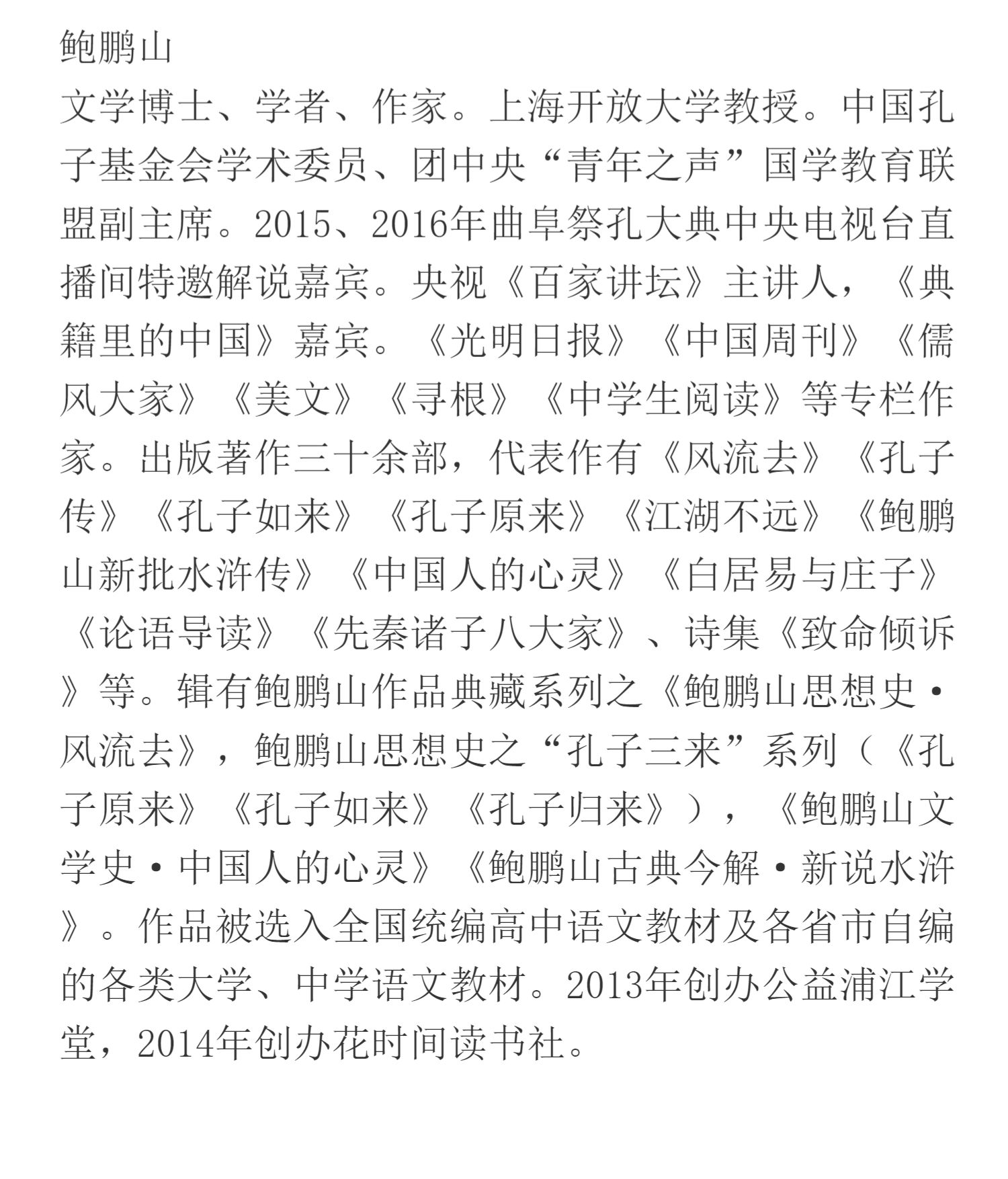 鲍鹏山

文学博士、学者、作家。上海开放大学教授。中国孔子基金会学术委员、团中央“青年之声”国学教育联盟副主席。2015、2016年曲阜祭孔大典中央电视台直播间特邀解说嘉宾。央视《百家讲坛》主讲人，《典籍里的中国》嘉宾。《光明日报》《中国周刊》《儒风大家》《美文》《寻根》《中学生阅读》等专栏作家。出版著作三十余部，代表作有《风流去》《孔子传》《孔子如来》《孔子原来》《江湖不远》《鲍鹏山新批水浒传》《中国人的心灵》《白居易与庄子》《论语导读》《先秦诸子八大家》、诗集《致命倾诉》等。辑有鲍鹏山作品典藏系列之《鲍鹏山思想史·风流去》，鲍鹏山思想史之“孔子三来”系列（《孔子原来》《孔子如来》《孔子归来》），《鲍鹏山文学史·中国人的心灵》《鲍鹏山古典今解·新说水浒》。作品被选入全国统编高中语文教材及各省市自编的各类大学、中学语文教材。2013年创办公益浦江学堂，2014年创办花时间读书社。